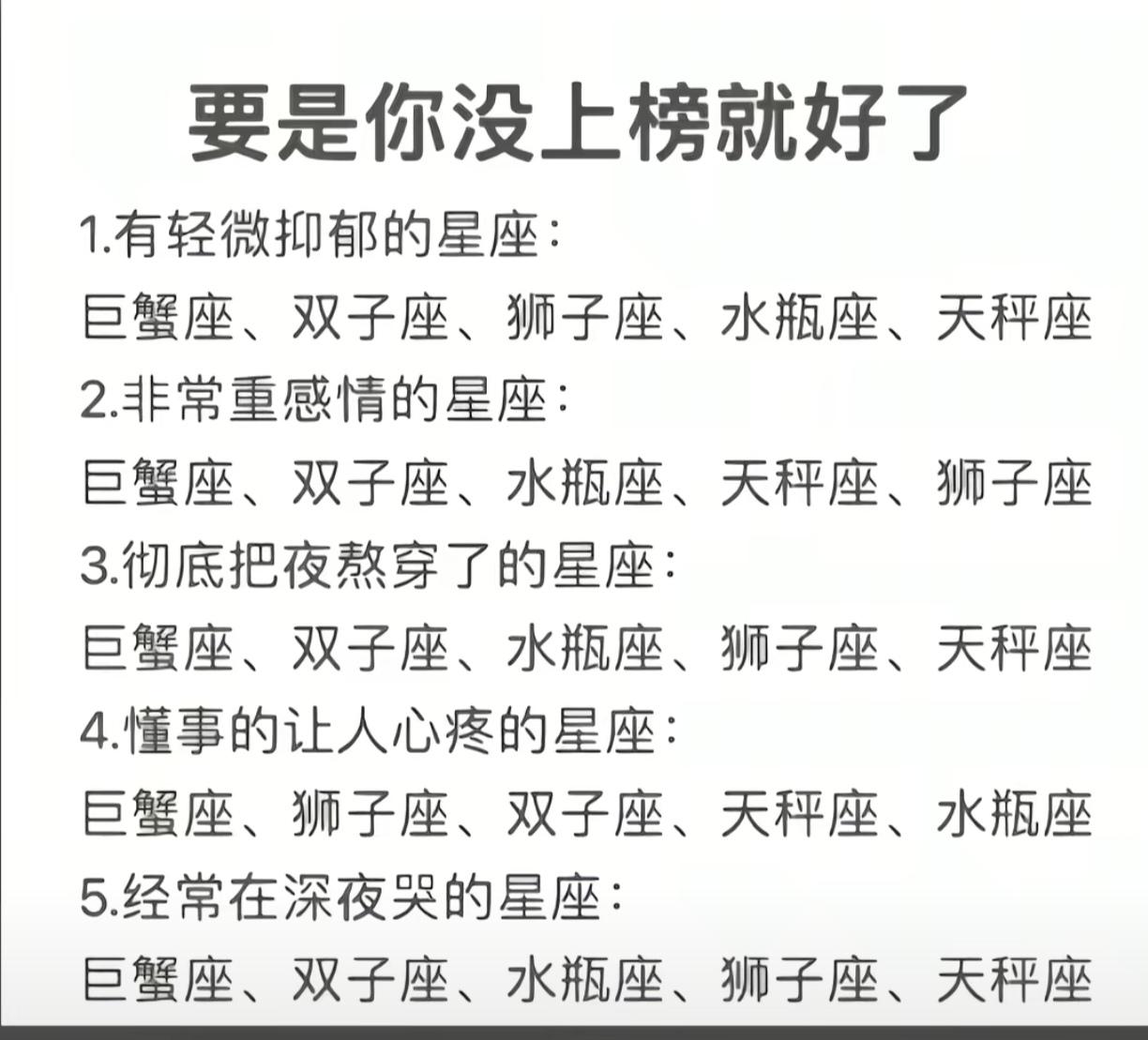 要是你没上榜就好了

1.有轻微抑郁的星座：

巨蟹座、双子座、狮子座、水瓶座、天秤座

2.非常重感情的星座：

巨蟹座、双子座、水瓶座、天秤座、狮子座

3.彻底把夜熬穿了的星座：

巨蟹座、双子座、水瓶座、狮子座、天秤座

4.懂事的让人心疼的星座：

巨蟹座、狮子座、双子座、天秤座、水瓶座

5.经常在深夜哭的星座：

巨蟹座、双子座、水瓶座、狮子座、天秤座